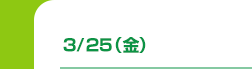 3/25(金)